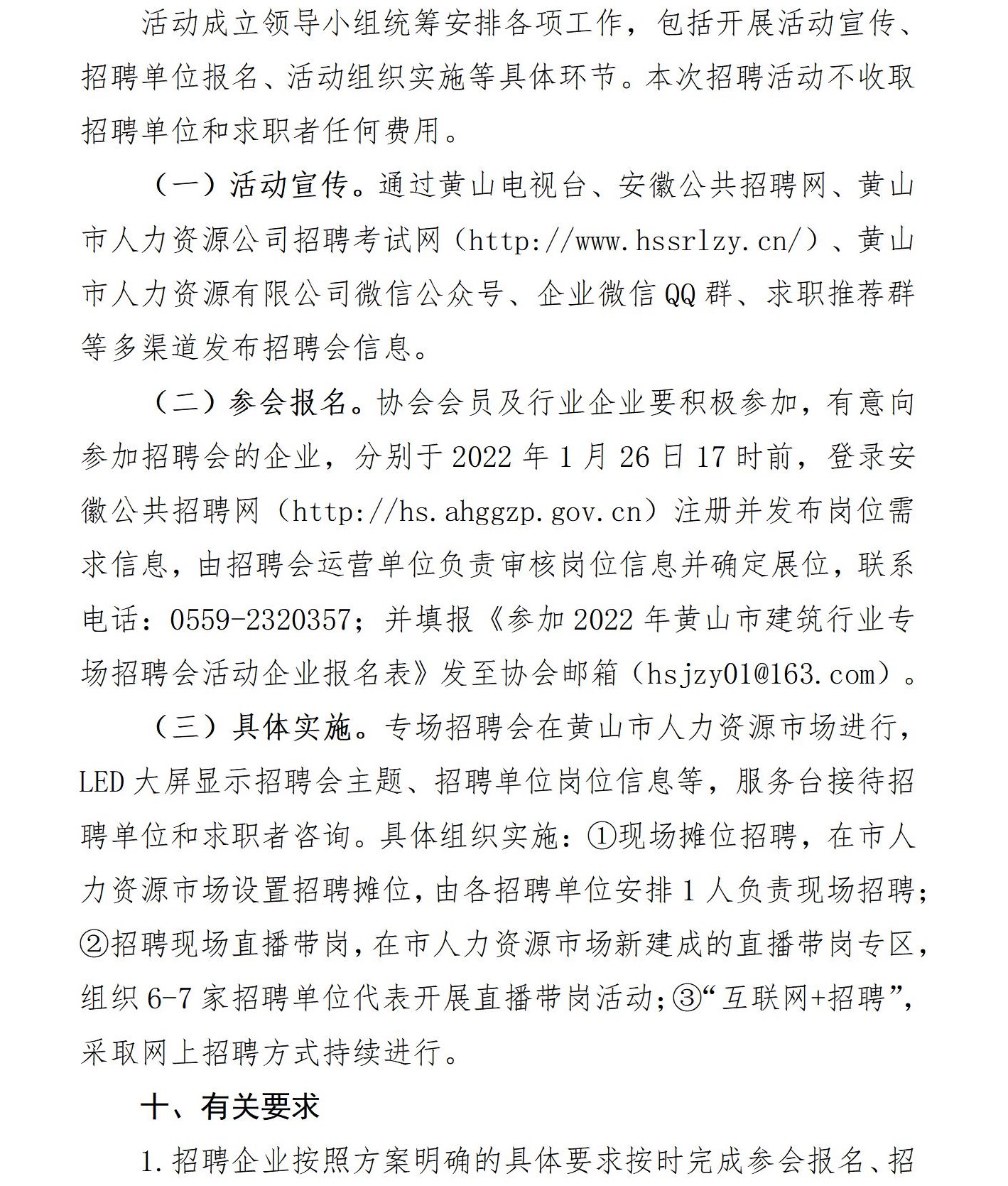 活动成立领导小组统筹安排各项工作，包括开展活动宣传、招聘单位报名、活动组织实施等具体环节。本次招聘活动不收取招聘单位和求职者任何费用。

（一）活动宣传。通过黄山电视台、安徽公共招聘网、黄山市人力资源公司招聘考试网（http://www.hssrlzy.cn/）、黄山市人力资源有限公司微信公众号、企业微信QQ群、求职推荐群等多渠道发布招聘会信息。

（二）参会报名。协会会员及行业企业要积极参加，有意向参加招聘会的企业，分别于2022年1月26日17时前，登录安徽公共招聘网（http://hs.ahggzp.gov.cn）注册并发布岗位需求信息，由招聘会运营单位负责审核岗位信息并确定展位，联系电话：0559-2320357；并填报《参加2022年黄山市建筑行业专场招聘会活动企业报名表》发至协会邮箱（hsjzy01@163.com）。

（三）具体实施。专场招聘会在黄山市人力资源市场进行，LED大屏显示招聘会主题、招聘单位岗位信息等，服务台接待招聘单位和求职者咨询。具体组织实施：①现场摊位招聘，在市人力资源市场设置招聘摊位，由各招聘单位安排1人负责现场招聘；②招聘现场直播带岗，在市人力资源市场新建成的直播带岗专区，组织6-7家招聘单位代表开展直播带岗活动；③“互联网+招聘”，采取网上招聘方式持续进行。

十、有关要求

1.招聘企业按照方案明确的具体要求按时完成参会报名、招